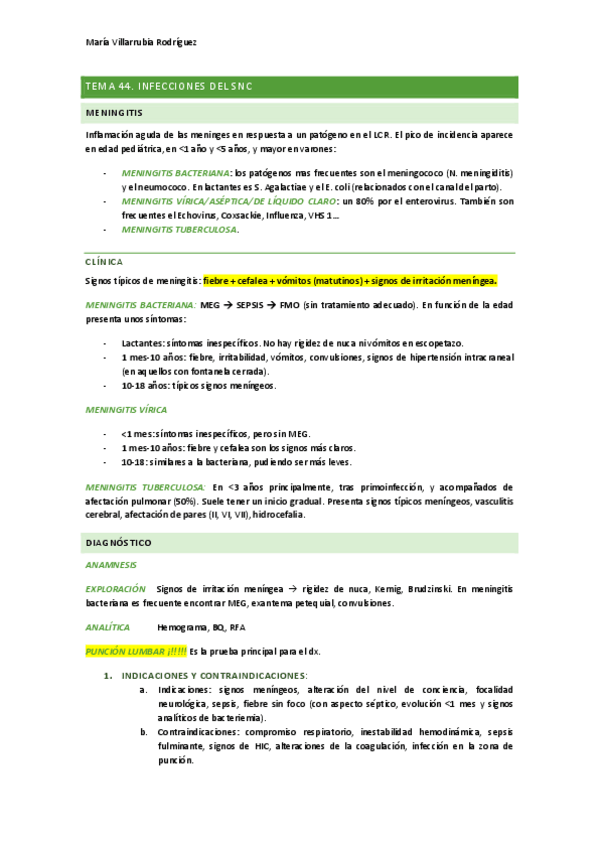 María Villarrubia Rodríguez

TEMA 44. INFECCIONES DEL SNC

MENINGITIS

Inflamación aguda de las meninges en respuesta a un patógeno en el LCR. El pico de incidencia aparece en edad pediátrica, en <1 año y <5 años, y mayor en varones:

- MENINGITIS BACTERIANA: los patógenos mas frecuentes son el meningococo (N. meningiditis) y el neumococo. En lactantes es S. Agalactiae y el E. coli (relacionados con el canal del parto).
- MENINGITIS VÍRICA/ASÉPTICA/DE LÍQUIDO CLARO: un 80% por el enterovirus. También son frecuentes el Echovirus, Coxsackie, Influenza, VHS 1…
- MENINGITIS TUBERCULOSA.

CLÍNICA

Signos típicos de meningitis: fiebre + cefalea + vómitos (matutinos) + signos de irritación meníngea.

MENINGITIS BACTERIANA: MEG → SEPSIS → FMO (sin tratamiento adecuado). En función de la edad presenta unos síntomas:

- Lactantes: síntomas inespecíficos. No hay rigidez de nuca ni vómitos en escopetazo.
- 1 mes-10 años: fiebre, irritabilidad, vómitos, convulsiones, signos de hipertensión intracraneal (en aquellos con fontanela cerrada).
- 10-18 años: típicos signos meníngeos.

MENINGITIS VÍRICA

- <1 mes: síntomas inespecíficos, pero sin MEG.
- 1 mes-10 años: fiebre y cefalea son los signos más claros.
- 10-18: similares a la bacteriana, pudiendo ser más leves.

MENINGITIS TUBERCULOSA: En <3 años principalmente, tras primoinfección, y acompañados de afectación pulmonar (50%). Suele tener un inicio gradual. Presenta signos típicos meníngeos, vasculitis cerebral, afectación de pares (II, VI, VII), hidrocefalia.

DIAGNÓSTICO

ANAMNESIS

EXPLORACIÓN Signos de irritación meníngea → rigidez de nuca, Kernig, Brudzinski. En meningitis bacteriana es frecuente encontrar MEG, exantema petequial, convulsiones.

ANALÍTICA Hemograma, BQ, RFA

PUNCIÓN LUMBAR ¡!!!!! Es la prueba principal para el dx.

1. INDICACIONES Y CONTRAINDICACIONES:
a. Indicaciones: signos meníngeos, alteración del nivel de conciencia, focalidad neurológica, sepsis, fiebre sin foco (con aspecto séptico, evolución <1 mes y signos analíticos de bacteriemia).
b. Contraindicaciones: compromiso respiratorio, inestabilidad hemodinámica, sepsis fulminante, signos de HIC, alteraciones de la coagulación, infección en la zona de punción.